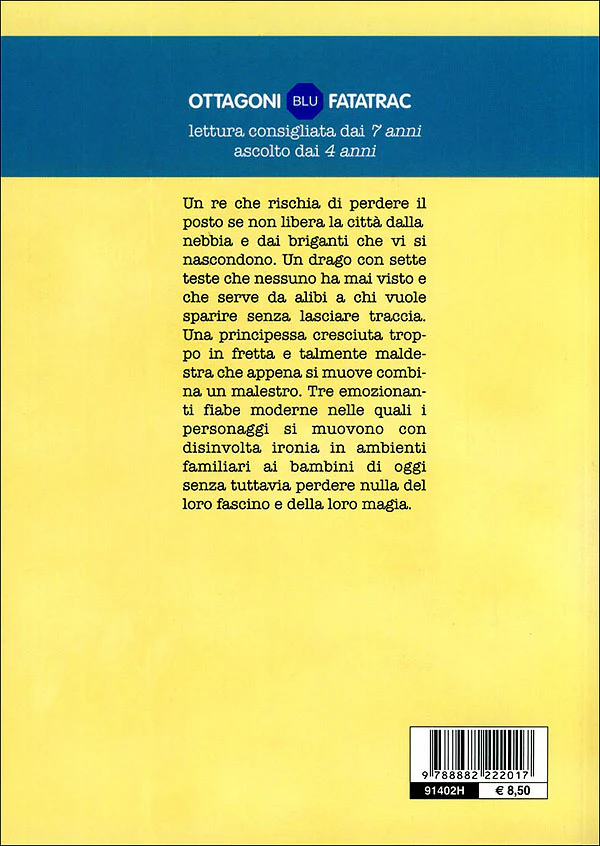 OTTAGONI BLU FATATRAC
lettura consigliata dai 7 anni
ascolto dai 4 anni

Un re che rischia di perdere il posto se non libera la città dalla nebbia e dai briganti che vi si nascondono. Un drago con sette teste che nessuno ha mai visto e che serve da alibi a chi vuole sparire senza lasciare traccia. Una principessa cresciuta troppo in fretta e talmente maldestra che appena si muove combina un malestro. Tre emozionanti fiabe moderne nelle quali i personaggi si muovono con disinvolta ironia in ambienti familiari ai bambini di oggi senza tuttavia perdere nulla del loro fascino e della loro magia.

9 788882 222017
91402H
€ 8,50